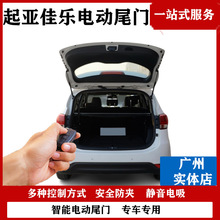 起亚佳乐电动尾门

一站式服务

广州
实体店

多种控制方式　安全防夹　静音电吸

智能电动尾门　专车专用